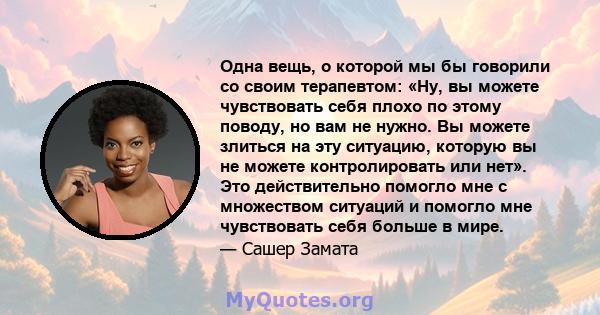 Одна вещь, о которой мы бы говорили со своим терапевтом: «Ну, вы можете чувствовать себя плохо по этому поводу, но вам не нужно. Вы можете злиться на эту ситуацию, которую вы не можете контролировать или нет». Это действительно помогло мне с множеством ситуаций и помогло мне чувствовать себя больше в мире.
— Сашер Замата

MyQuotes.org